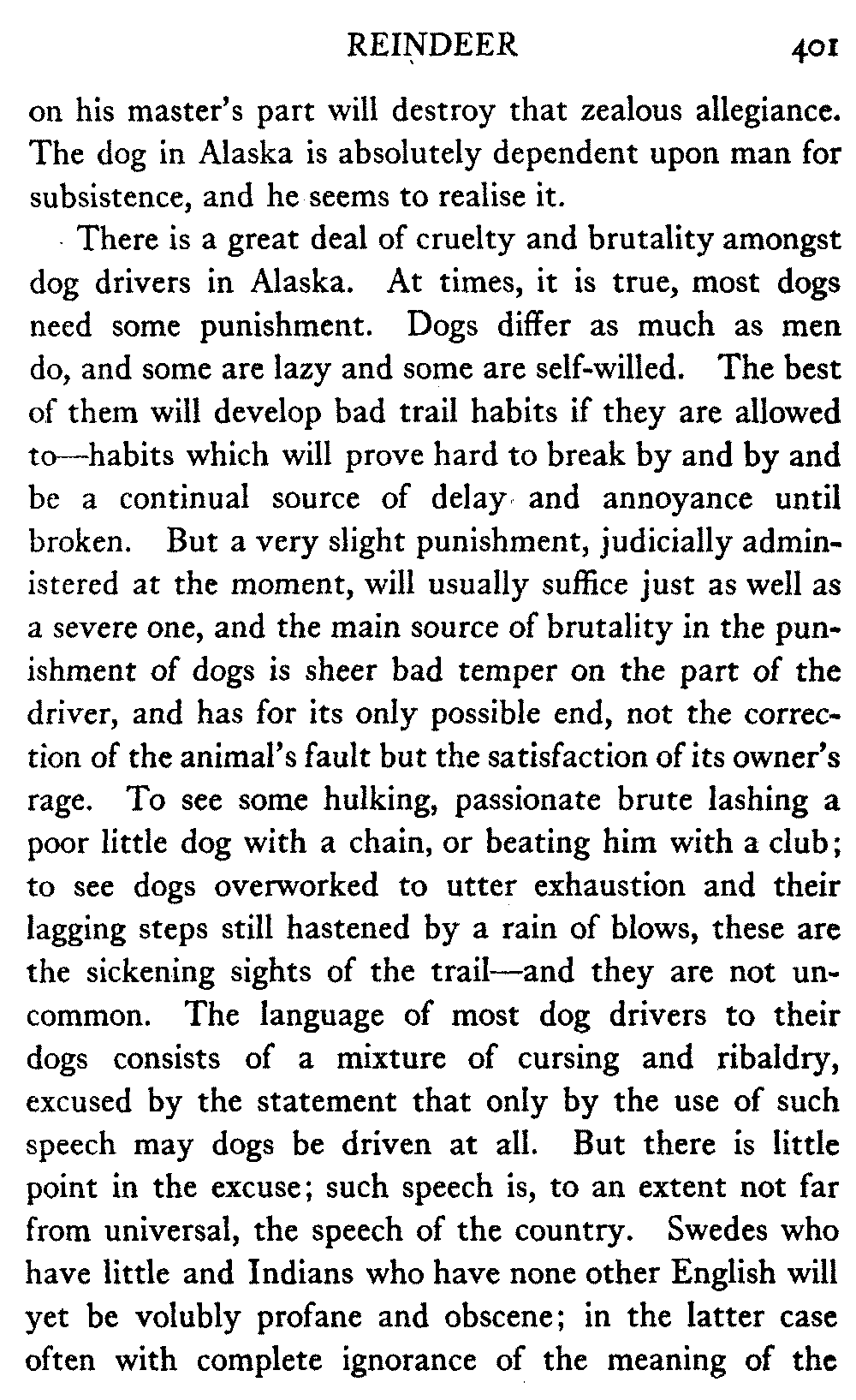 REINDEER 401

on his master's part will destroy that zealous allegiance. The dog in Alaska is absolutely dependent upon man for subsistence, and he seems to realise it.

There is a great deal of cruelty and brutality amongst dog drivers in Alaska. At times, it is true, most dogs need some punishment. Dogs differ as much as men do, and some are lazy and some are self-willed. The best of them will develop bad trail habits if they are allowed to—habits which will prove hard to break by and by and be a continual source of delay and annoyance until broken. But a very slight punishment, judicially administered at the moment, will usually suffice just as well as a severe one, and the main source of brutality in the punishment of dogs is sheer bad temper on the part of the driver, and has for its only possible end, not the correction of the animal's fault but the satisfaction of its owner's rage. To see some hulking, passionate brute lashing a poor little dog with a chain, or beating him with a club; to see dogs overworked to utter exhaustion and their lagging steps still hastened by a rain of blows, these are the sickening sights of the trail—and they are not uncommon. The language of most dog drivers to their dogs consists of a mixture of cursing and ribaldry, excused by the statement that only by the use of such speech may dogs be driven at all. But there is little point in the excuse; such speech is, to an extent not far from universal, the speech of the country. Swedes who have little and Indians who have none other English will yet be volubly profane and obscene; in the latter case often with complete ignorance of the meaning of the